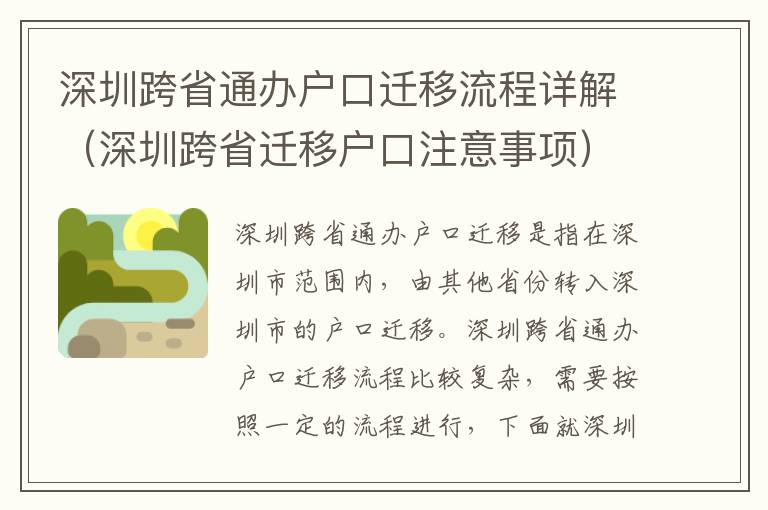 深圳跨省通办户口迁移流程详解（深圳跨省迁移户口注意事项）

深圳跨省通办户口迁移是指在深圳市范围内，由其他省份转入深圳市的户口迁移。深圳跨省通办户口迁移流程比较复杂，需要按照一定的流程进行，下面就深圳